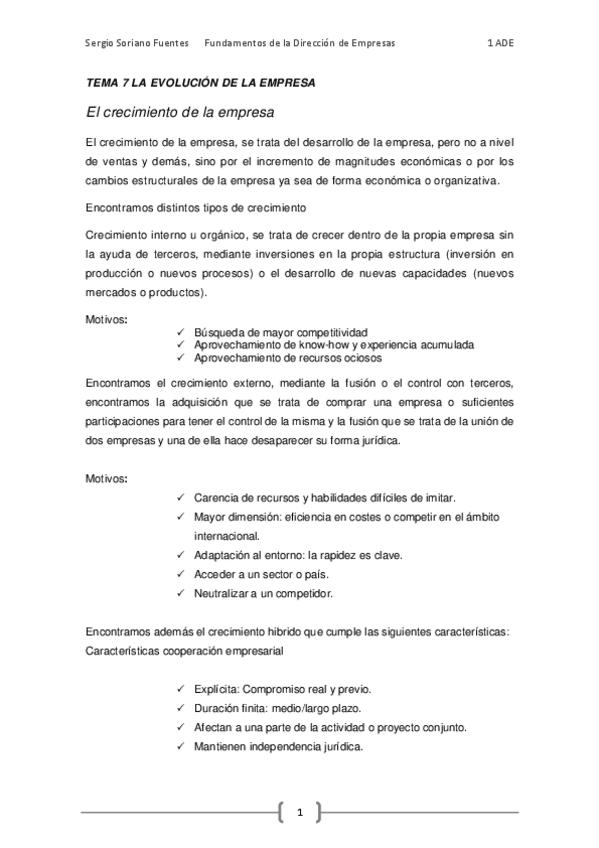 Sergio Soriano Fuentes Fundamentos de la Dirección de Empresas 1 ADE

TEMA 7 LA EVOLUCIÓN DE LA EMPRESA

El crecimiento de la empresa

El crecimiento de la empresa, se trata del desarrollo de la empresa, pero no a nivel de ventas y demás, sino por el incremento de magnitudes económicas o por los cambios estructurales de la empresa ya sea de forma económica o organizativa.

Encontramos distintos tipos de crecimiento

Crecimiento interno u orgánico, se trata de crecer dentro de la propia empresa sin la ayuda de terceros, mediante inversiones en la propia estructura (inversión en producción o nuevos procesos) o el desarrollo de nuevas capacidades (nuevos mercados o productos).

Motivos:

✓ Búsqueda de mayor competitividad
✓ Aprovechamiento de know-how y experiencia acumulada
✓ Aprovechamiento de recursos ociosos

Encontramos el crecimiento externo, mediante la fusión o el control con terceros, encontramos la adquisición que se trata de comprar una empresa o suficientes participaciones para tener el control de la misma y la fusión que se trata de la unión de dos empresas y una de ella hace desaparecer su forma jurídica.

Motivos:

✓ Carencia de recursos y habilidades difíciles de imitar.
✓ Mayor dimensión: eficiencia en costes o competir en el ámbito internacional.
✓ Adaptación al entorno: la rapidez es clave.
✓ Acceder a un sector o país.
✓ Neutralizar a un competidor.

Encontramos además el crecimiento hibrido que cumple las siguientes características: Características cooperación empresarial

✓ Explícita: Compromiso real y previo.
✓ Duración finita: medio/largo plazo.
✓ Afectan a una parte de la actividad o proyecto conjunto.
✓ Mantienen independencia jurídica.

1